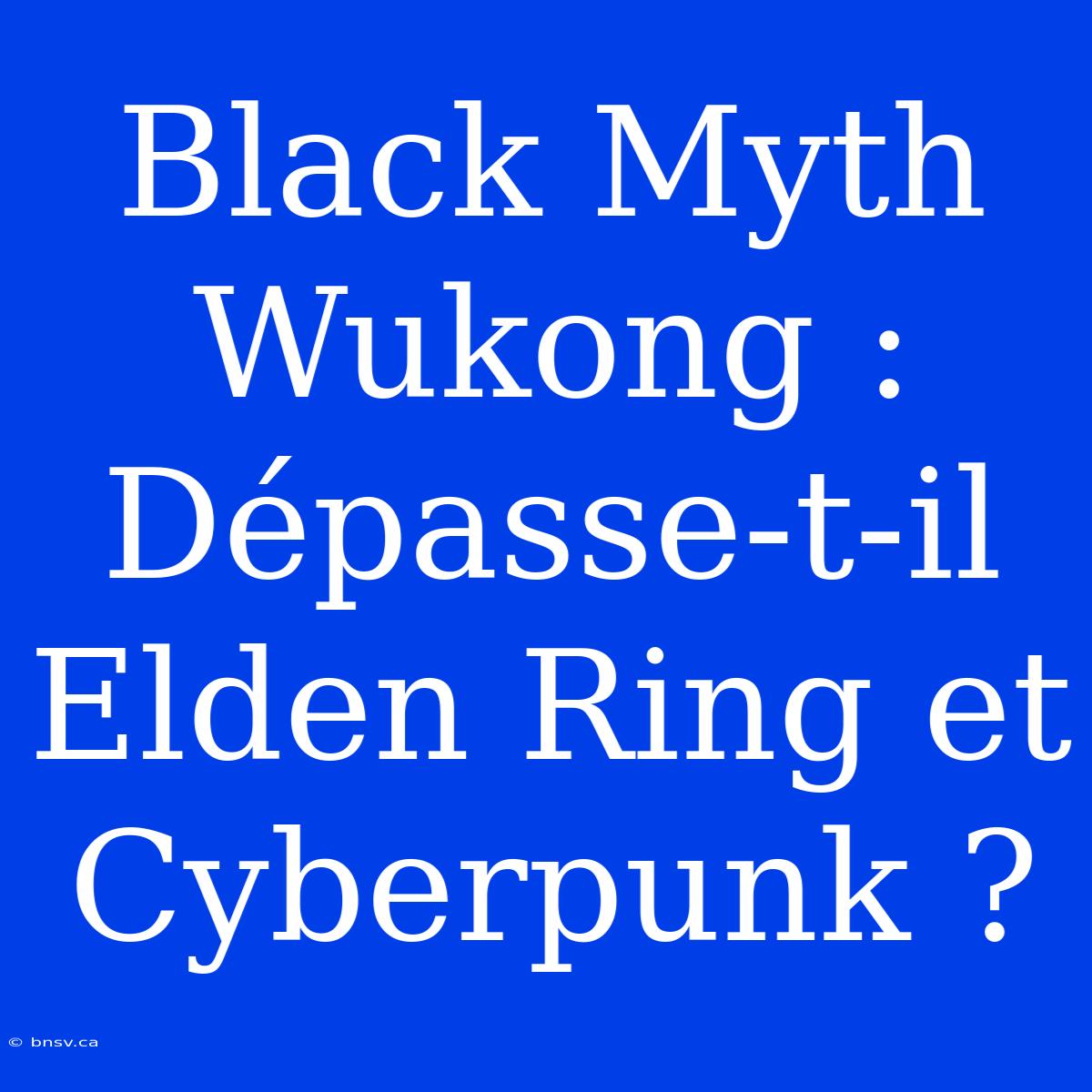 Black Myth Wukong : Dépasse-t-il Elden Ring et Cyberpunk ?

© bnsv.ca